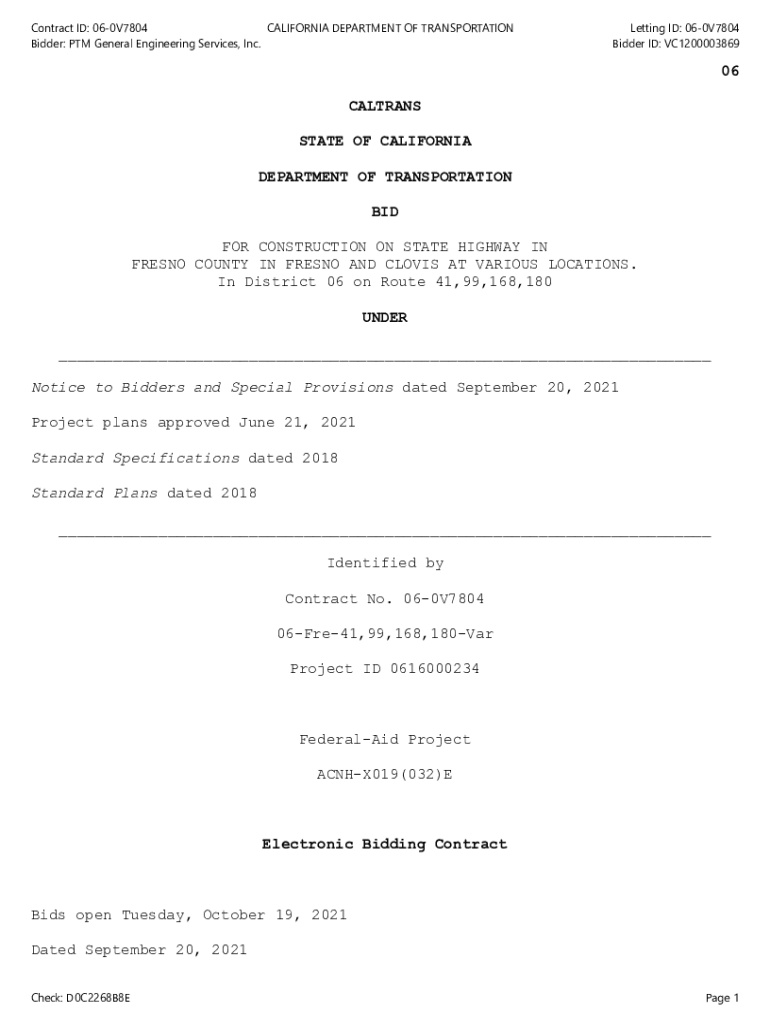 Contract ID: 06-0V7804
Bidder: PTM General Engineering Services, Inc.

CALIFORNIA DEPARTMENT OF TRANSPORTATION

Letting ID: 06-0V7804
Bidder ID: VC1200003869

06

CALTRANS

STATE OF CALIFORNIA

DEPARTMENT OF TRANSPORTATION

BID

FOR CONSTRUCTION ON STATE HIGHWAY IN FRESNO COUNTY IN FRESNO AND CLOVIS AT VARIOUS LOCATIONS. In District 06 on Route 41,99,168,180

UNDER

Notice to Bidders and Special Provisions dated September 20, 2021

Project plans approved June 21, 2021

Standard Specifications dated 2018

Standard Plans dated 2018

Identified by

Contract No. 06-0V7804

06-Fre-41,99,168,180-Var

Project ID 0616000234

Federal-Aid Project

ACNH-X019(032)E

Electronic Bidding Contract

Bids open Tuesday, October 19, 2021

Dated September 20, 2021

Check: D0C2268B8E

Page 1